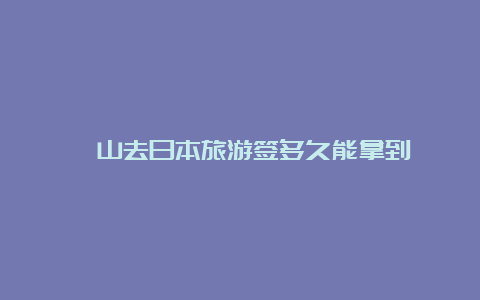 山去日本旅游签多久能拿到